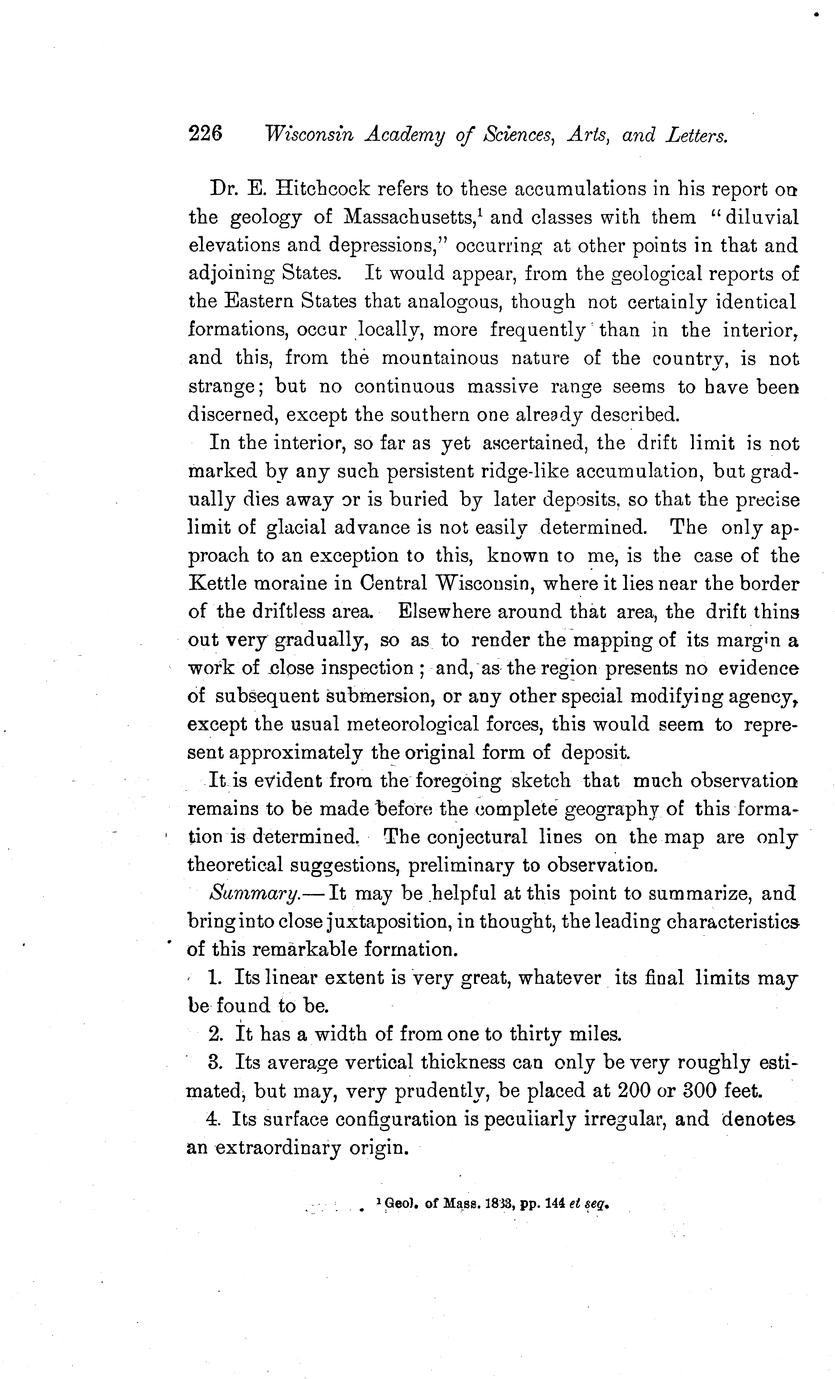 226 Wisconsin Academy of Sciences, Arts, and Letters.

Dr. E. Hitchcock refers to these accumulations in his report on the geology of Massachusetts,$^1$ and classes with them "diluvial elevations and depressions," occurring at other points in that and adjoining States. It would appear, from the geological reports of the Eastern States that analogous, though not certainly identical formations, occur locally, more frequently than in the interior, and this, from the mountainous nature of the country, is not strange; but no continuous massive range seems to have been discerned, except the southern one already described.

In the interior, so far as yet ascertained, the drift limit is not marked by any such persistent ridge-like accumulation, but gradually dies away or is buried by later deposits, so that the precise limit of glacial advance is not easily determined. The only approach to an exception to this, known to me, is the case of the Kettle moraine in Central Wisconsin, where it lies near the border of the driftless area. Elsewhere around that area, the drift thins out very gradually, so as to render the mapping of its margin a work of close inspection; and, as the region presents no evidence of subsequent submersion, or any other special modifying agency, except the usual meteorological forces, this would seem to represent approximately the original form of deposit.

It is evident from the foregoing sketch that much observation remains to be made before the complete geography of this formation is determined. The conjectural lines on the map are only theoretical suggestions, preliminary to observation.

Summary.— It may be helpful at this point to summarize, and bring into close juxtaposition, in thought, the leading characteristics of this remarkable formation.

1. Its linear extent is very great, whatever its final limits may be found to be.

2. It has a width of from one to thirty miles.

3. Its average vertical thickness can only be very roughly estimated, but may, very prudently, be placed at 200 or 300 feet.

4. Its surface configuration is peculiarly irregular, and denotes an extraordinary origin.

$^1$ Geol. of Mass. 1833, pp. 144 et seq.